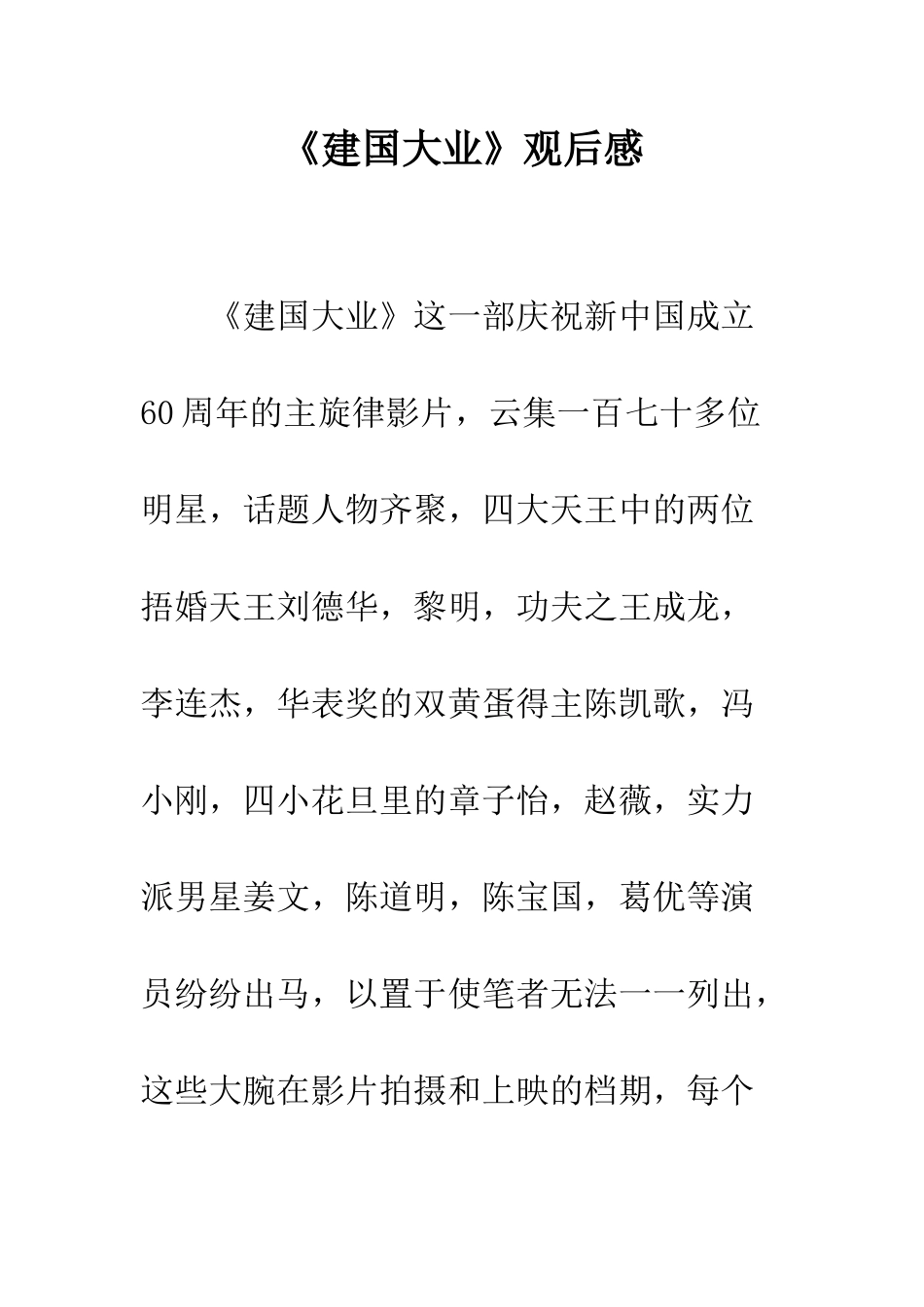 《建国大业》观后感

《建国大业》这一部庆祝新中国成立60周年的主旋律影片，云集一百七十多位明星，话题人物齐聚，四大天王中的两位捂婚天王刘德华，黎明，功夫之王成龙，李连杰，华表奖的双黄蛋得主陈凯歌，冯小刚，四小花旦里的章子怡，赵薇，实力派男星姜文，陈道明，陈宝国，葛优等演员纷纷出马，以置于使笔者无法一一列出，这些大腕在影片拍摄和上映的档期，每个